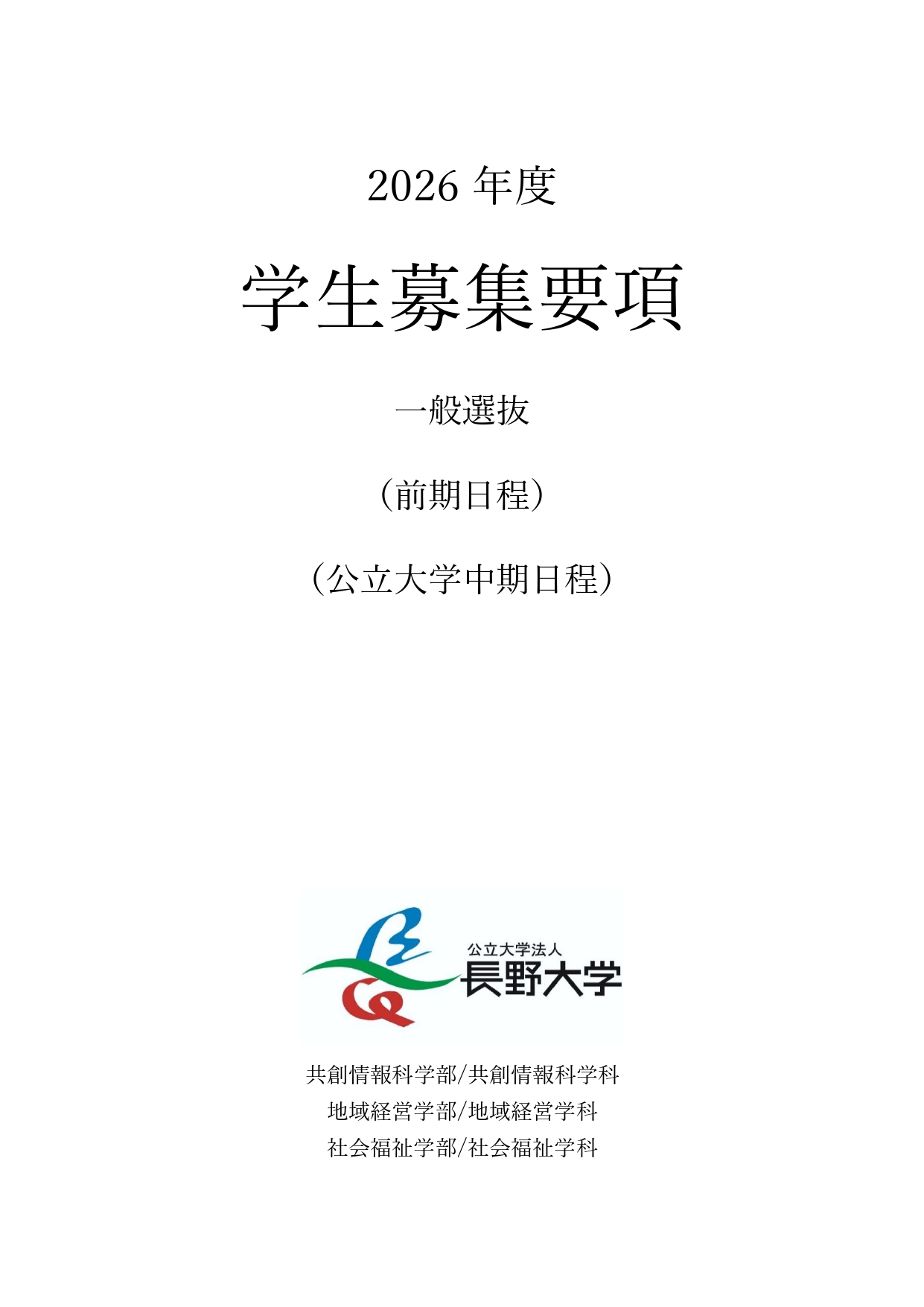 2026年度

学生募集要項

一般選抜

（前期日程）

（公立大学中期日程）

公立大学法人
長野大学

共創情報科学部/共創情報科学科
地域経営学部/地域経営学科
社会福祉学部/社会福祉学科